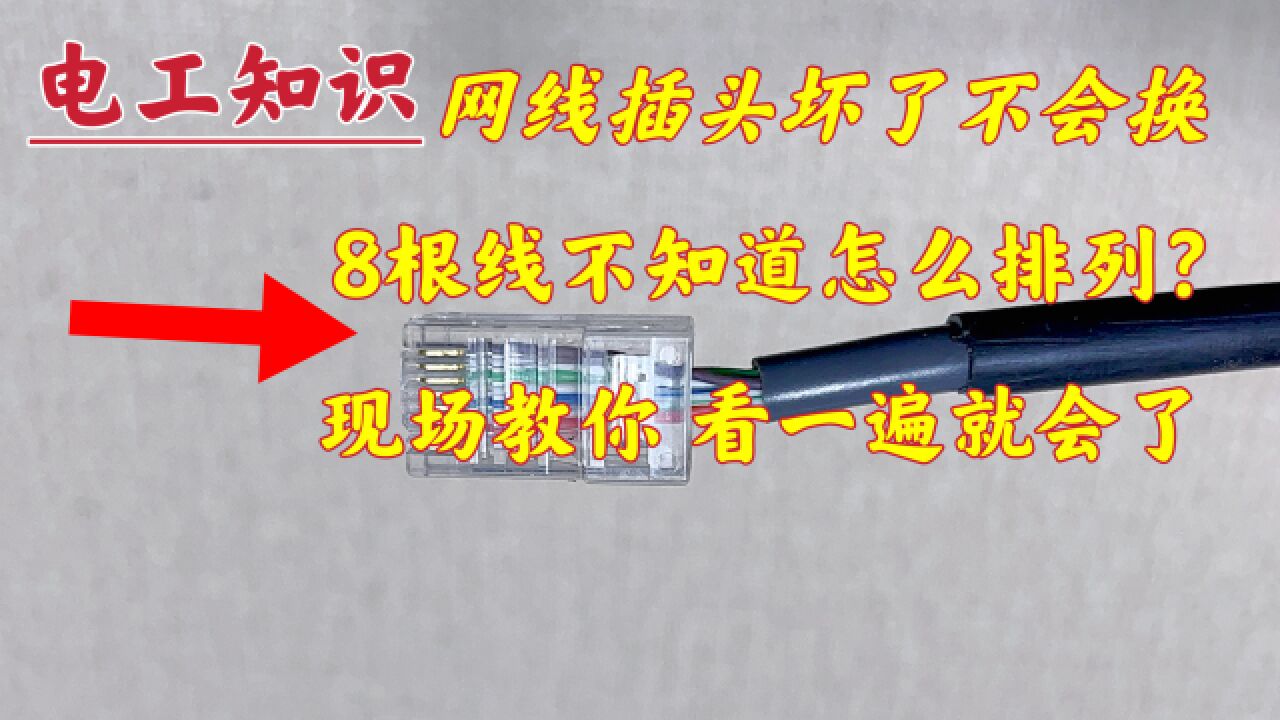 电工知识 网线插头坏了不会换

8根线不知道怎么排列？

现场教你 看一遍就会了